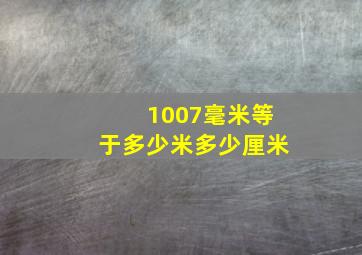 1007毫米等于多少米多少厘米